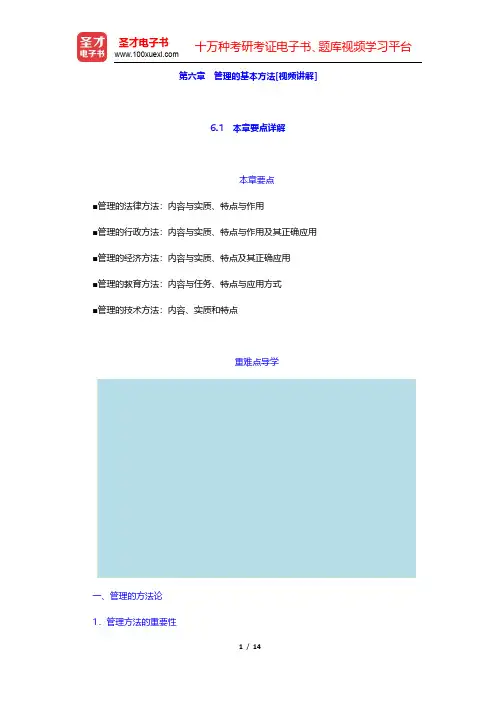 圣才
电子书

圣才电子书
www.100xuexi.com

十万种考研考证电子书、题库视频学习平台

第六章　管理的基本方法[视频讲解]

6.1　本章要点详解

本章要点

■管理的法律方法：内容与实质、特点与作用

■管理的行政方法：内容与实质、特点与作用及其正确应用

■管理的经济方法：内容与实质、特点及其正确应用

■管理的教育方法：内容与任务、特点与应用方式

■管理的技术方法：内容、实质和特点

重难点导学

一、管理的方法论

1．管理方法的重要性

1 / 14